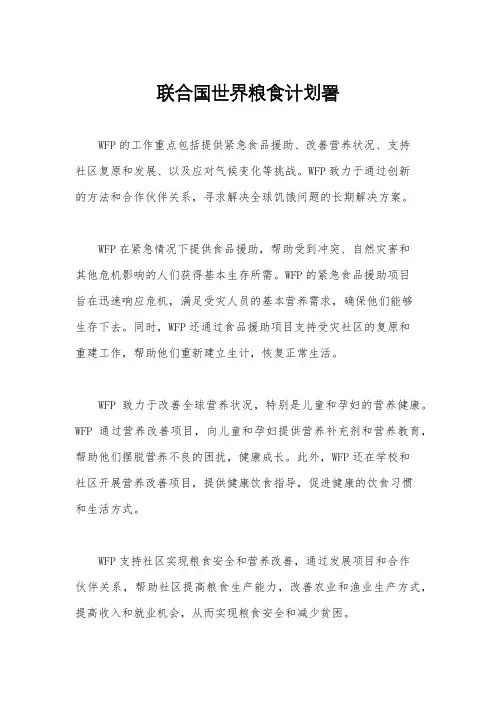 联合国世界粮食计划署

WFP 的工作重点包括提供紧急食品援助、改善营养状况、支持社区复原和发展、以及应对气候变化等挑战。WFP 致力于通过创新的方法和合作伙伴关系，寻求解决全球饥饿问题的长期解决方案。

WFP 在紧急情况下提供食品援助，帮助受到冲突、自然灾害和其他危机影响的人们获得基本生存所需。WFP 的紧急食品援助项目旨在迅速响应危机，满足受灾人员的基本营养需求，确保他们能够生存下去。同时，WFP 还通过食品援助项目支持受灾社区的复原和重建工作，帮助他们重新建立生计，恢复正常生活。

WFP 致力于改善全球营养状况，特别是儿童和孕妇的营养健康。WFP 通过营养改善项目，向儿童和孕妇提供营养补充剂和营养教育，帮助他们摆脱营养不良的困扰，健康成长。此外，WFP 还在学校和社区开展营养改善项目，提供健康饮食指导，促进健康的饮食习惯和生活方式。

WFP 支持社区实现粮食安全和营养改善，通过发展项目和合作伙伴关系，帮助社区提高粮食生产能力，改善农业和渔业生产方式，提高收入和就业机会，从而实现粮食安全和减少贫困。